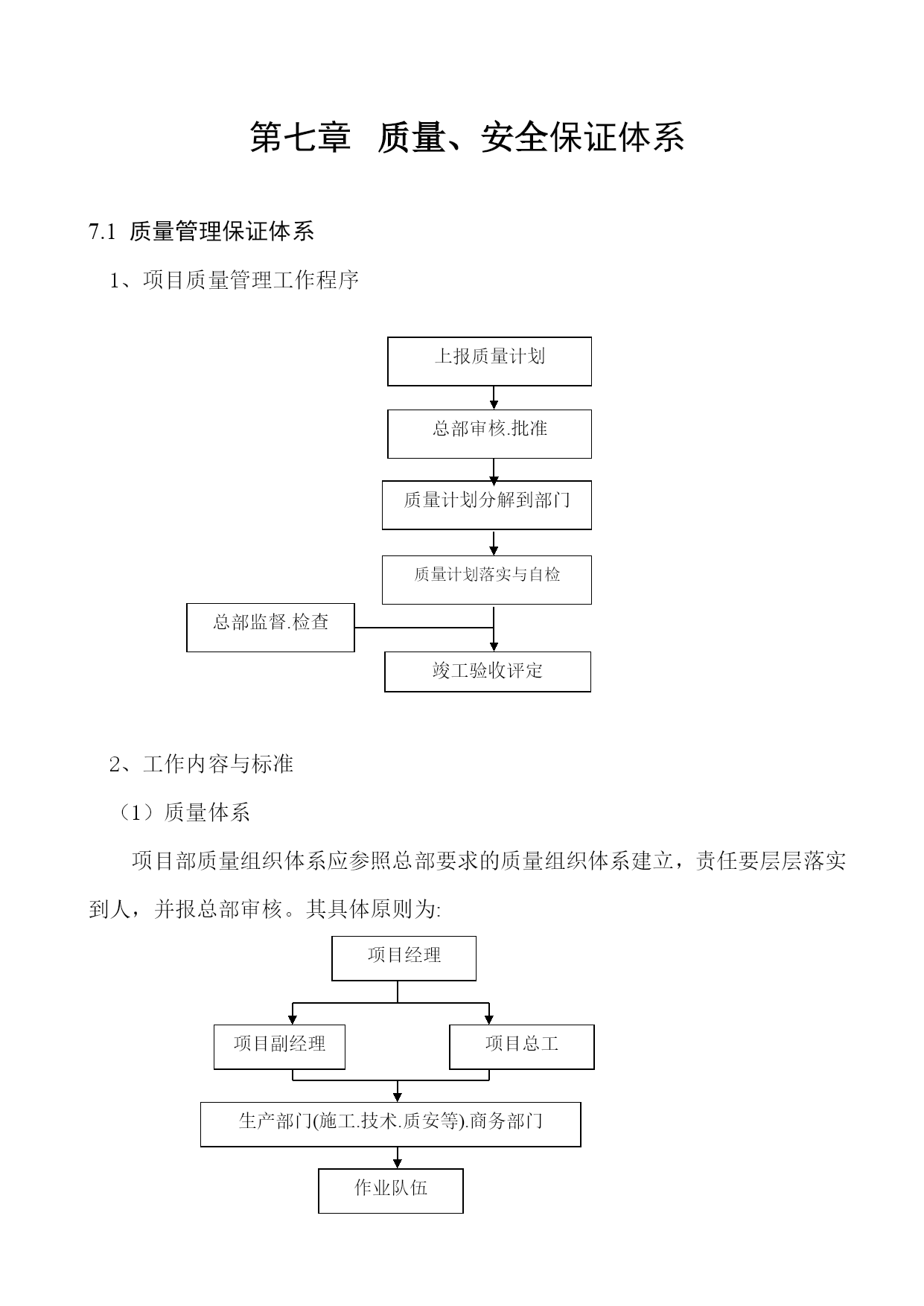 第七章 质量、安全保证体系

7.1 质量管理保证体系

1、项目质量管理工作程序

上报质量计划

总部审核.批准

质量计划分解到部门

质量计划落实与自检

总部监督.检查

竣工验收评定

2、工作内容与标准

（1）质量体系

项目部质量组织体系应参照总部要求的质量组织体系建立，责任要层层落实到人，并报总部审核。其具体原则为:

项目经理

项目副经理

项目总工

生产部门(施工.技术.质安等).商务部门

作业队伍